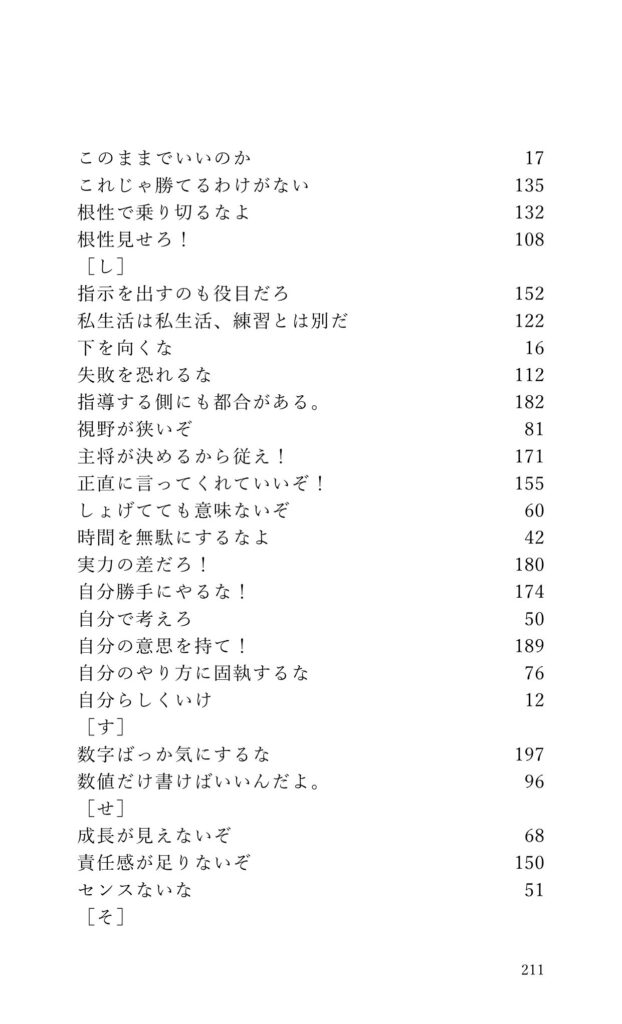 このままでいいのか 17
これじゃ勝てるわけがない 135
根性で乗り切るなよ 132
根性見せろ！ 108
［し］
指示を出すのも役目だろ 152
私生活は私生活、練習とは別だ 122
下を向くな 16
失敗を恐れるな 112
指導する側にも都合がある。 182
視野が狭いぞ 81
主将が決めるから従え！ 171
正直に言ってくれていいぞ！ 155
しょげてても意味ないぞ 60
時間を無駄にするなよ 42
実力の差だろ！ 180
自分勝手にやるな！ 174
自分で考えろ 50
自分の意思を持て！ 189
自分のやり方に固執するな 76
自分らしくいけ 12
［す］
数字ばっか気にするな 197
数値だけ書けばいいんだよ。 96
［せ］
成長が見えないぞ 68
責任感が足りないぞ 150
センスないな 51
［そ］

211